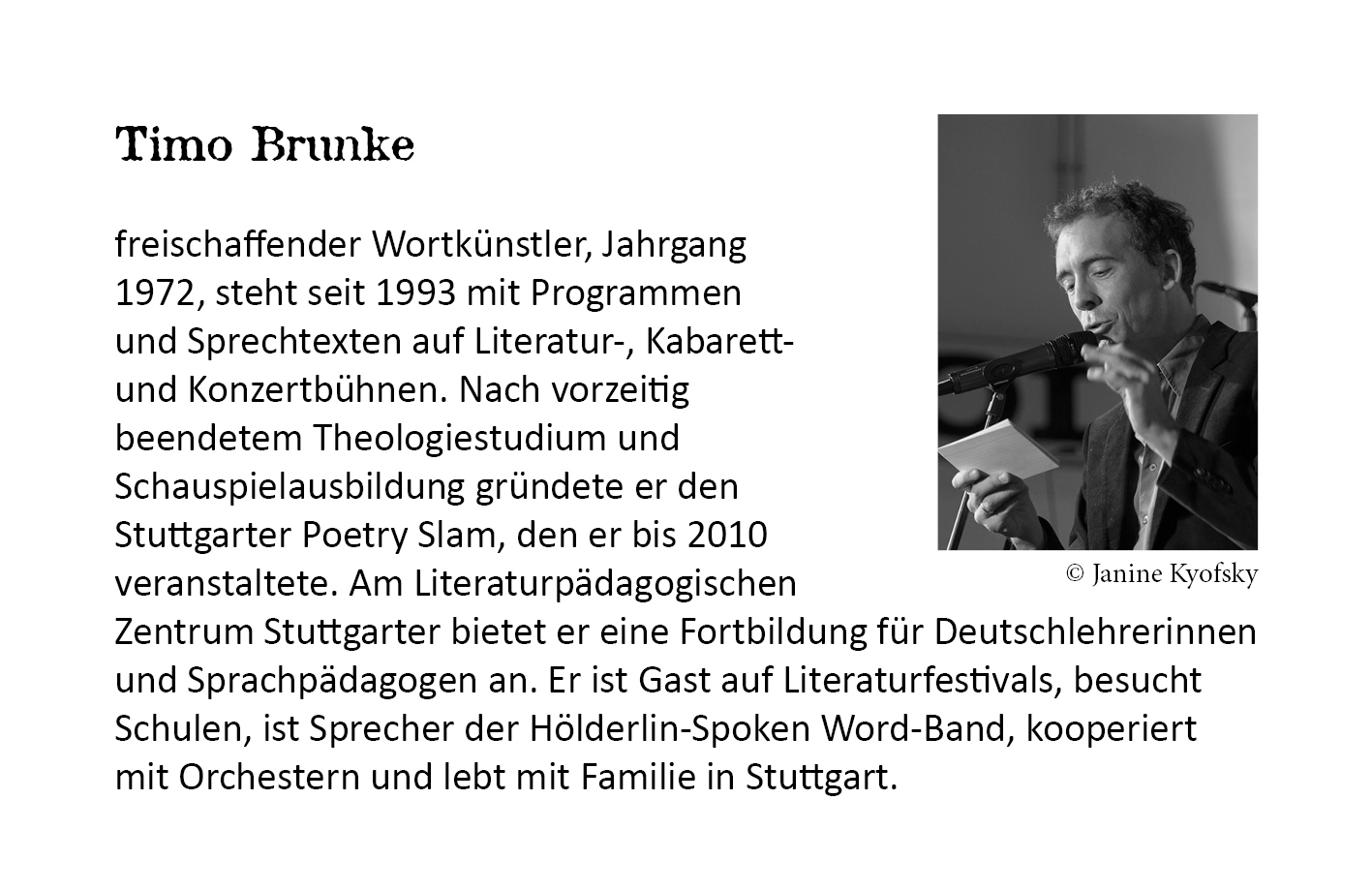 Timo Brunke

freischaffender Wortkünstler, Jahrgang 1972, steht seit 1993 mit Programmen und Sprechtexten auf Literatur-, Kabarett- und Konzertbühnen. Nach vorzeitig beendetem Theologiestudium und Schauspielausbildung gründete er den Stuttgarter Poetry Slam, den er bis 2010 veranstaltete. Am Literaturpädagogischen Zentrum Stuttgarter bietet er eine Fortbildung für Deutschlehrerinnen und Sprachpädagogen an. Er ist Gast auf Literaturfestivals, besucht Schulen, ist Sprecher der Hölderlin-Spoken Word-Band, kooperiert mit Orchestern und lebt mit Familie in Stuttgart.

© Janine Kyofsky